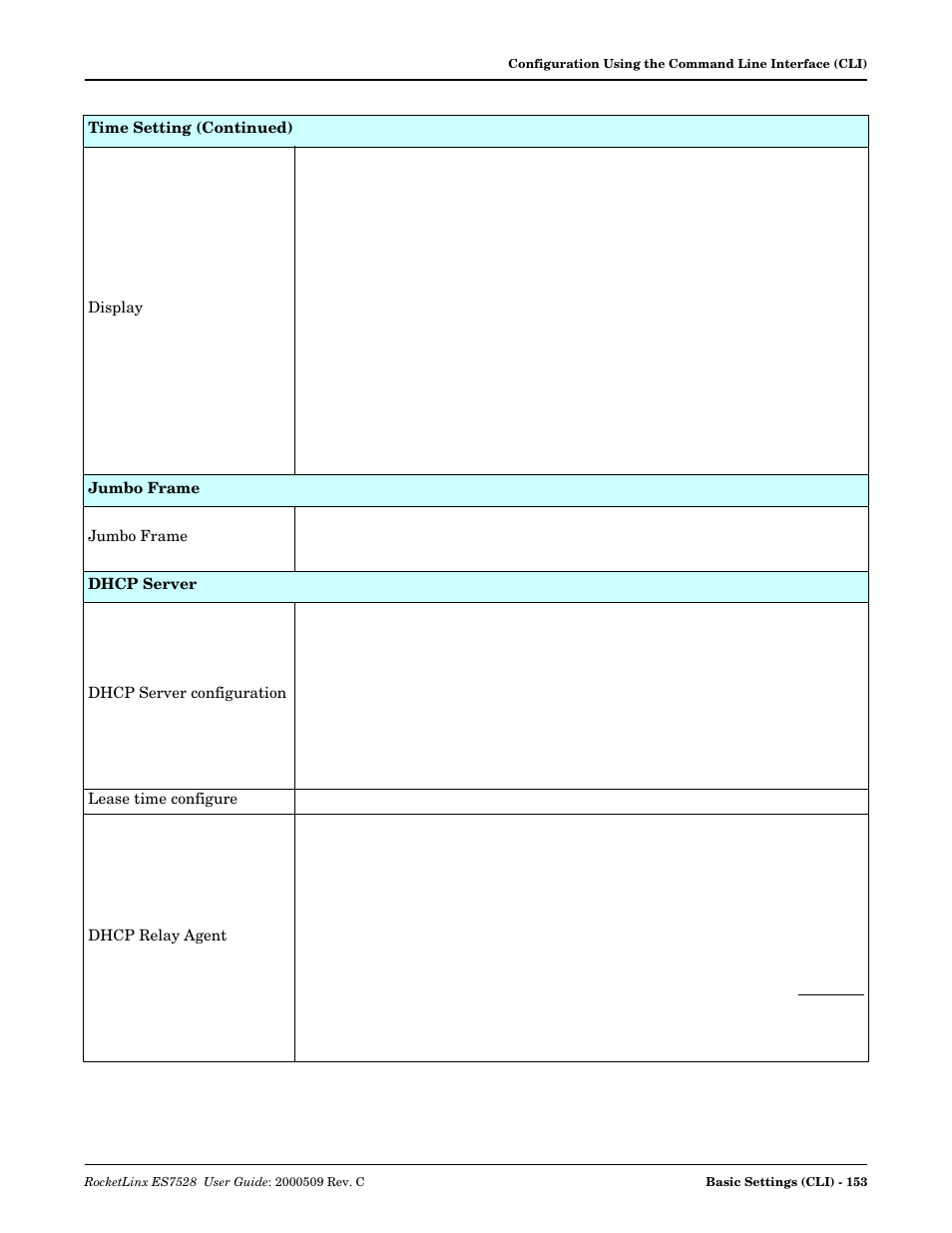 Configuration Using the Command Line Interface (CLI)

| Time Setting (Continued) | |
|---|---|
| Display | |
| **Jumbo Frame** | |
| Jumbo Frame | |
| **DHCP Server** | |
| DHCP Server configuration | |
| Lease time configure | |
| DHCP Relay Agent | |

RocketLinx ES7528 User Guide: 2000509 Rev. C

Basic Settings (CLI) - 153